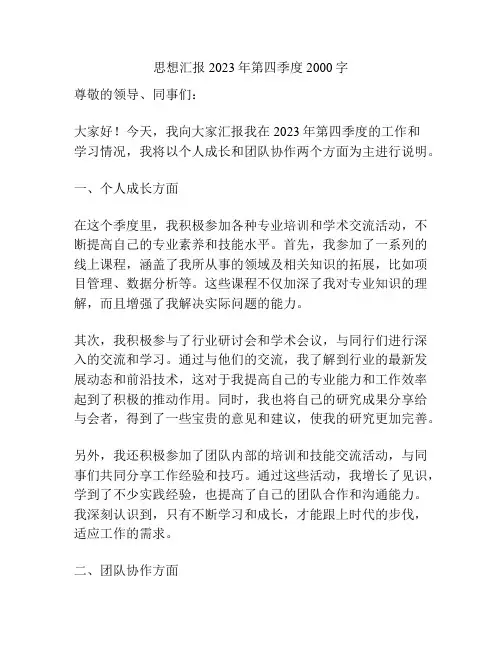 思想汇报 2023 年第四季度 2000 字

尊敬的领导、同事们：

大家好！今天，我向大家汇报我在 2023 年第四季度的工作和学习情况，我将以个人成长和团队协作两个方面为主进行说明。

一、个人成长方面

在这个季度里，我积极参加各种专业培训和学术交流活动，不断提高自己的专业素养和技能水平。首先，我参加了一系列的线上课程，涵盖了我所从事的领域及相关知识的拓展，比如项目管理、数据分析等。这些课程不仅加深了我对专业知识的理解，而且增强了我解决实际问题的能力。

其次，我积极参与了行业研讨会和学术会议，与同行们进行深入的交流和学习。通过与他们的交流，我了解到行业的最新发展动态和前沿技术，这对于我提高自己的专业能力和工作效率起到了积极的推动作用。同时，我也将自己的研究成果分享给与会者，得到了一些宝贵的意见和建议，使我的研究更加完善。

另外，我还积极参加了团队内部的培训和技能交流活动，与同事们共同分享工作经验和技巧。通过这些活动，我增长了见识，学到了不少实践经验，也提高了自己的团队合作和沟通能力。我深刻认识到，只有不断学习和成长，才能跟上时代的步伐，适应工作的需求。

二、团队协作方面